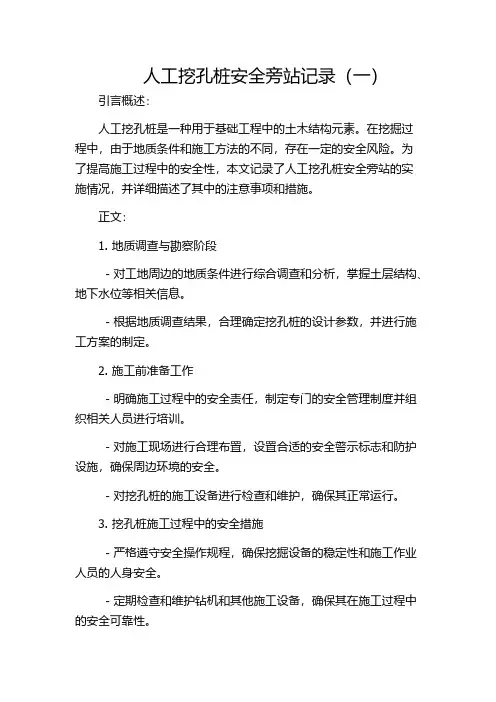 人工挖孔桩安全旁站记录（一）

引言概述：

人工挖孔桩是一种用于基础工程中的土木结构元素。在挖掘过程中，由于地质条件和施工方法的不同，存在一定的安全风险。为了提高施工过程中的安全性，本文记录了人工挖孔桩安全旁站的实施情况，并详细描述了其中的注意事项和措施。

正文：

1. 地质调查与勘察阶段

- 对工地周边的地质条件进行综合调查和分析，掌握土层结构、地下水位等相关信息。

- 根据地质调查结果，合理确定挖孔桩的设计参数，并进行施工方案的制定。

2. 施工前准备工作

- 明确施工过程中的安全责任，制定专门的安全管理制度并组织相关人员进行培训。

- 对施工现场进行合理布置，设置合适的安全警示标志和防护设施，确保周边环境的安全。

- 对挖孔桩的施工设备进行检查和维护，确保其正常运行。

3. 挖孔桩施工过程中的安全措施

- 严格遵守安全操作规程，确保挖掘设备的稳定性和施工作业人员的人身安全。

- 定期检查和维护钻机和其他施工设备，确保其在施工过程中的安全可靠性。